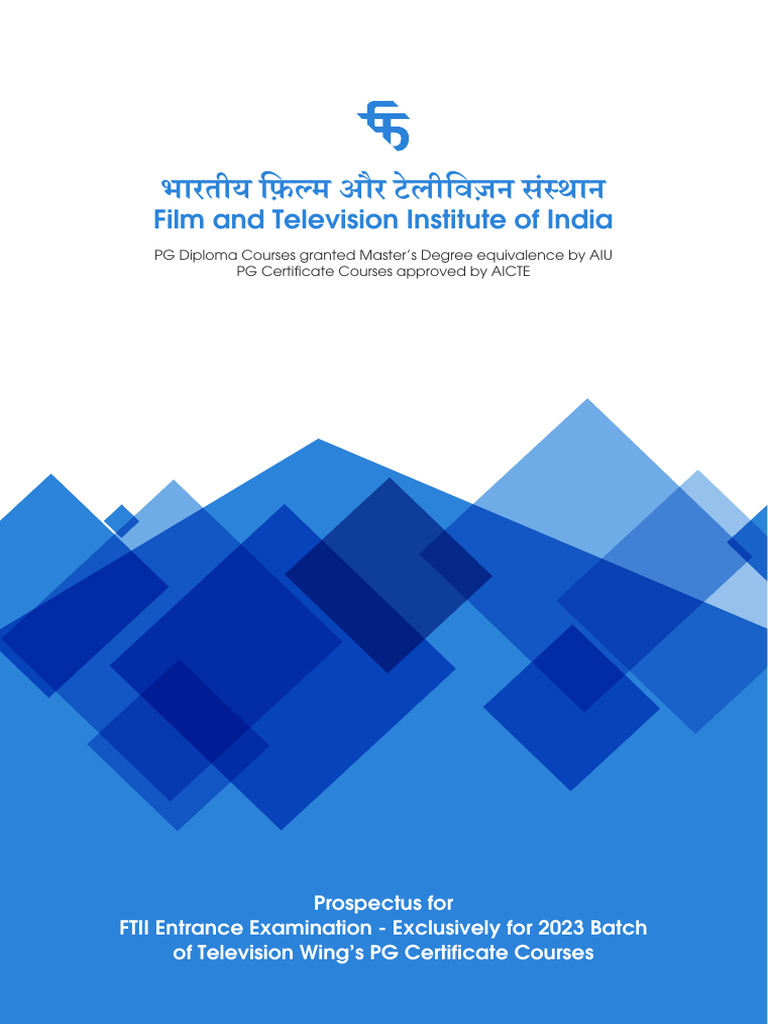 भारतीय फ़िल्म और टेलीविज़न संस्थान
Film and Television Institute of India

PG Diploma Courses granted Master's Degree equivalence by AIU
PG Certificate Courses approved by AICTE

Prospectus for
FTII Entrance Examination - Exclusively for 2023 Batch of Television Wing's PG Certificate Courses